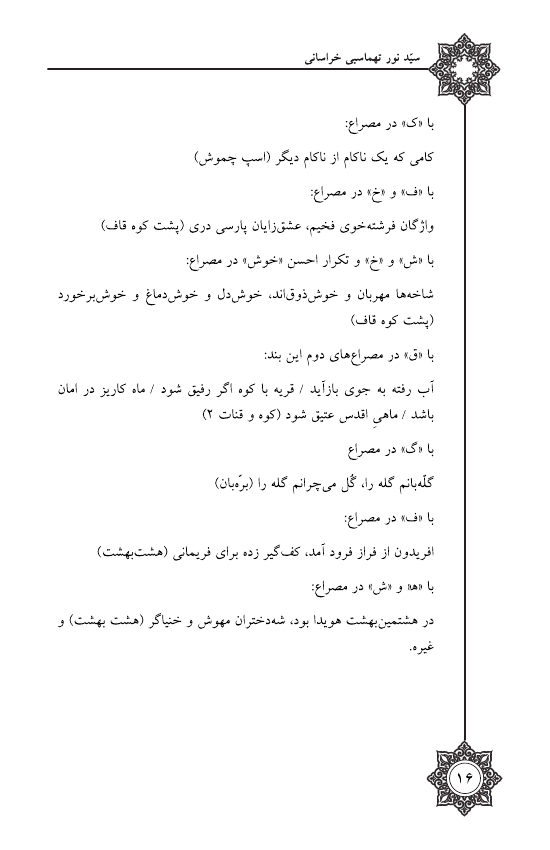 سیّد نور تهماسبی خراسانی

با «ک» در مصراع:

کامی که یک ناکام از ناکام دیگر (اسپ چموش)

با «ف» و «خ» در مصراع:

واژگان فرشته‌خوی فخیم، عشق‌زایان پارسی دری (پشت کوه قاف)

با «ش» و «خ» و تکرار احسن «خوش» در مصراع:

شاخه‌ها مهربان و خوش‌ذوق‌اند، خوش‌دل و خوش‌دماغ و خوش‌برخورد (پشت کوه قاف)

با «ق» در مصراع‌های دوم این بند:

آب رفته به جوی بازآید / قریه با کوه اگر رفیق شود / ماه کاریز در امان باشد / ماهیِ اقدس عتیق شود (کوه و قنات ۲)

با «گ» در مصراع

گلّه‌بانم گله را، گُل می‌چرانم گله را (برّه‌بان)

با «ف» در مصراع:

افریدون از فراز فرود آمد، کف‌گیر زده برای فریمانی (هشت‌بهشت)

با «ه» و «ش» در مصراع:

در هشتمین‌بهشت هویدا بود، شه‌دختران مهوش و خنیاگر (هشت بهشت) و غیره.

۱۶